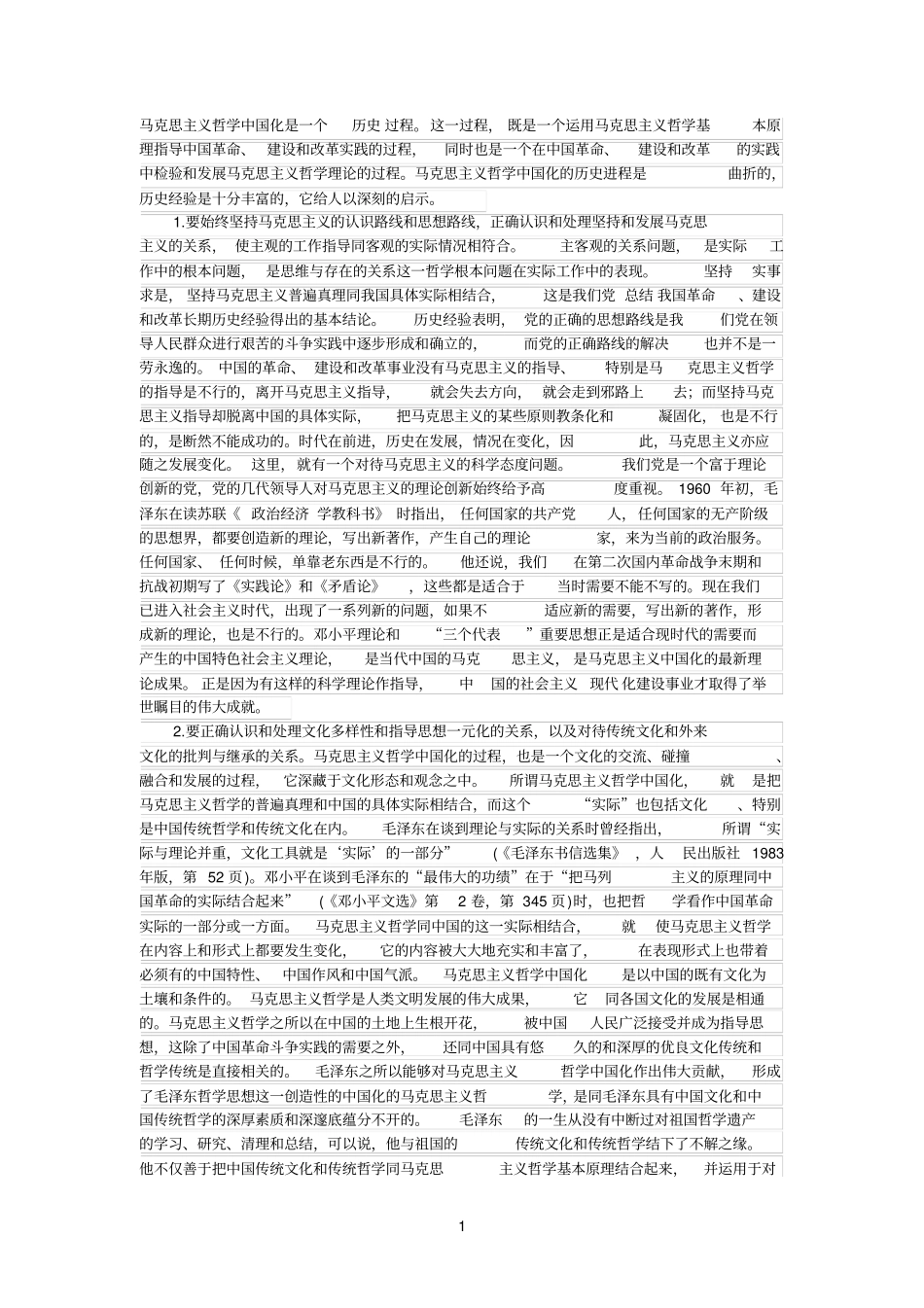 马克思主义哲学中国化是一个历史过程。这一过程，既是一个运用马克思主义哲学基本原理指导中国革命、建设和改革实践的过程，同时也是一个在中国革命、建设和改革的实践中检验和发展马克思主义哲学理论的过程。马克思主义哲学中国化的历史进程是曲折的，历史经验是十分丰富的，它给人以深刻的启示。

1.要始终坚持马克思主义的认识路线和思想路线，正确认识和处理坚持和发展马克思主义的关系，使主观的工作指导同客观的实际情况相符合。主客观的关系问题，是实际工作中的根本问题，是思维与存在的关系这一哲学根本问题在实际工作中的表现。坚持实事求是，坚持马克思主义普遍真理同我国具体实际相结合，这是我们党总结我国革命、建设和改革长期历史经验得出的基本结论。历史经验表明，党的正确的思想路线是我们党在领导人民群众进行艰苦的斗争实践中逐步形成和确立的，而党的正确路线的解决也并不是一劳永逸的。中国的革命、建设和改革事业没有马克思主义的指导、特别是马克思主义哲学的指导是不行的，离开马克思主义指导，就会失去方向，就会走到邪路上去；而坚持马克思主义指导却脱离中国的具体实际，把马克思主义的某些原则教条化和凝固化，也是不行的，是断然不能成功的。时代在前进，历史在发展，情况在变化，因此，马克思主义亦应随之发展变化。这里，就有一个对待马克思主义的科学态度问题。我们党是一个富于理论创新的党，党的几代领导人对马克思主义的理论创新始终给予高度重视。1960 年初，毛泽东在读苏联《政治经济学教科书》时指出，任何国家的共产党人，任何国家的无产阶级的思想界，都要创造新的理论，写出新著作，产生自己的理论家，来为当前的政治服务。任何国家、任何时候，单靠老东西是不行的。他还说，我们在第二次国内革命战争末期和抗战初期写了《实践论》和《矛盾论》，这些都是适合于当时需要不能不写的。现在我们已进入社会主义时代，出现了一系列新的问题，如果不适应新的需要，写出新的著作，形成新的理论，也是不行的。邓小平理论和“三个代表”重要思想正是适合现时代的需要而产生的中国特色社会主义理论，是当代中国的马克思主义，是马克思主义中国化的最新理论成果。正是因为有这样的科学理论作指导，中国的社会主义现代化建设事业才取得了举世瞩目的伟大成就。

2.要正确认识和处理文化多样性和指导思想一元化的关系，以及对待传统文化和外来文化的批判与继承的关系。马克思主义哲学中国化的过程，也是一个文化的交流、碰撞、融合和发展的过程，它深藏于文化形态和观念之中。所谓马克思主义哲学中国化，就是把马克思主义哲学的普遍真理和中国的具体实际相结合，而这个“实际”也包括文化、特别是中国传统哲学和传统文化在内。毛泽东在谈到理论与实际的关系时曾经指出，所谓“实际与理论并重，文化工具就是‘实际’的一部分”（《毛泽东书信选集》，人民出版社 1983 年版，第 52 页）。邓小平在谈到毛泽东的“最伟大的功绩”在于“把马列主义的原理同中国革命的实际结合起来”（《邓小平文选》第 2 卷，第 345 页）时，也把哲学看作中国革命实际的一部分或一方面。马克思主义哲学同中国的这一实际相结合，就使马克思主义哲学在内容上和形式上都要发生变化，它的内容被大大地充实和丰富了，在表现形式上也带着必须有的中国特性、中国作风和中国气派。马克思主义哲学中国化是以中国的既有文化为土壤和条件的。马克思主义哲学是人类文明发展的伟大成果，它同各国文化的发展是相通的。马克思主义哲学之所以在中国的土地上生根开花，被中国人民广泛接受并成为指导思想，这除了中国革命斗争实践的需要之外，还同中国具有悠久的和深厚的优良文化传统和哲学传统是直接相关的。毛泽东之所以能够对马克思主义哲学中国化作出伟大贡献，形成了毛泽东哲学思想这一创造性的中国化的马克思主义哲学，是同毛泽东具有中国文化和中国传统哲学的深厚素质和深邃底蕴分不开的。毛泽东的一生从没有中断过对祖国哲学遗产的学习、研究、清理和总结，可以说，他与祖国的传统文化和传统哲学结下了不解之缘。他不仅善于把中国传统文化和传统哲学同马克思主义哲学基本原理结合起来，并运用于对

1